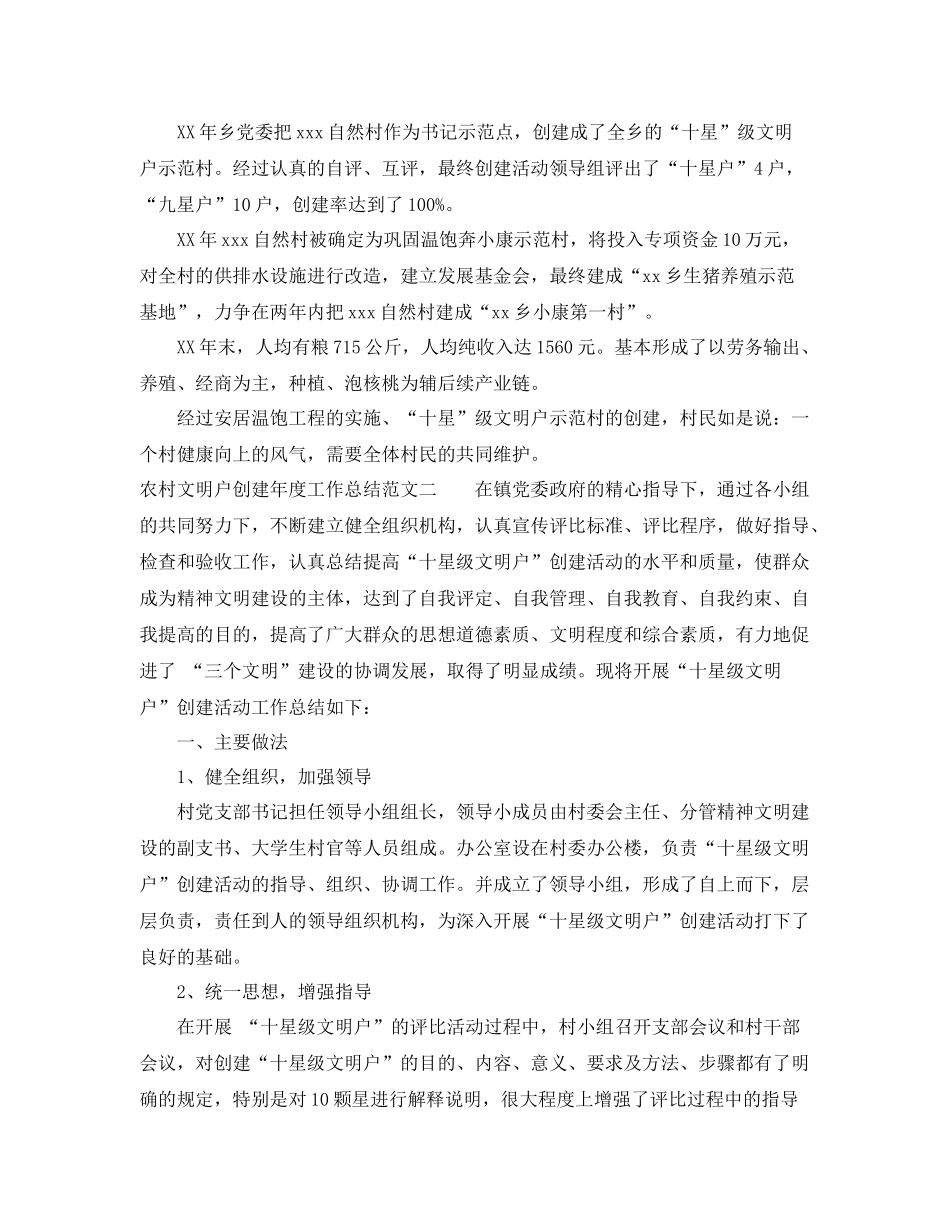 XX年乡党委把xxx自然村作为书记示范点，创建成了全乡的“十星”级文明户示范村。经过认真的自评、互评，最终创建活动领导组评出了“十星户”4户，“九星户”10户，创建率达到了100%。

XX年xxx自然村被确定为巩固温饱奔小康示范村，将投入专项资金10万元，对全村的供排水设施进行改造，建立发展基金会，最终建成“xx乡生猪养殖示范基地”，力争在两年内把xxx自然村建成“xx乡小康第一村”。

XX年末，人均有粮715公斤，人均纯收入达1560元。基本形成了以劳务输出、养殖、经商为主，种植、泡核桃为辅后续产业链。

经过安居温饱工程的实施、“十星”级文明户示范村的创建，村民如是说：一个村健康向上的风气，需要全体村民的共同维护。

农村文明户创建年度工作总结范文二　　在镇党委政府的精心指导下，通过各小组的共同努力下，不断建立健全组织机构，认真宣传评比标准、评比程序，做好指导、检查和验收工作，认真总结提高“十星级文明户”创建活动的水平和质量，使群众成为精神文明建设的主体，达到了自我评定、自我管理、自我教育、自我约束、自我提高的目的，提高了广大群众的思想道德素质、文明程度和综合素质，有力地促进了 “三个文明”建设的协调发展，取得了明显成绩。现将开展“十星级文明户”创建活动工作总结如下：

一、主要做法

1、健全组织，加强领导

村党支部书记担任领导小组组长，领导小成员由村委会主任、分管精神文明建设的副支书、大学生村官等人员组成。办公室设在村委办公楼，负责“十星级文明户”创建活动的指导、组织、协调工作。并成立了领导小组，形成了自上而下，层层负责，责任到人的领导组织机构，为深入开展“十星级文明户”创建活动打下了良好的基础。

2、统一思想，增强指导

在开展 “十星级文明户”的评比活动过程中，村小组召开支部会议和村干部会议，对创建“十星级文明户”的目的、内容、意义、要求及方法、步骤都有了明确的规定，特别是对10颗星进行解释说明，很大程度上增强了评比过程中的指导